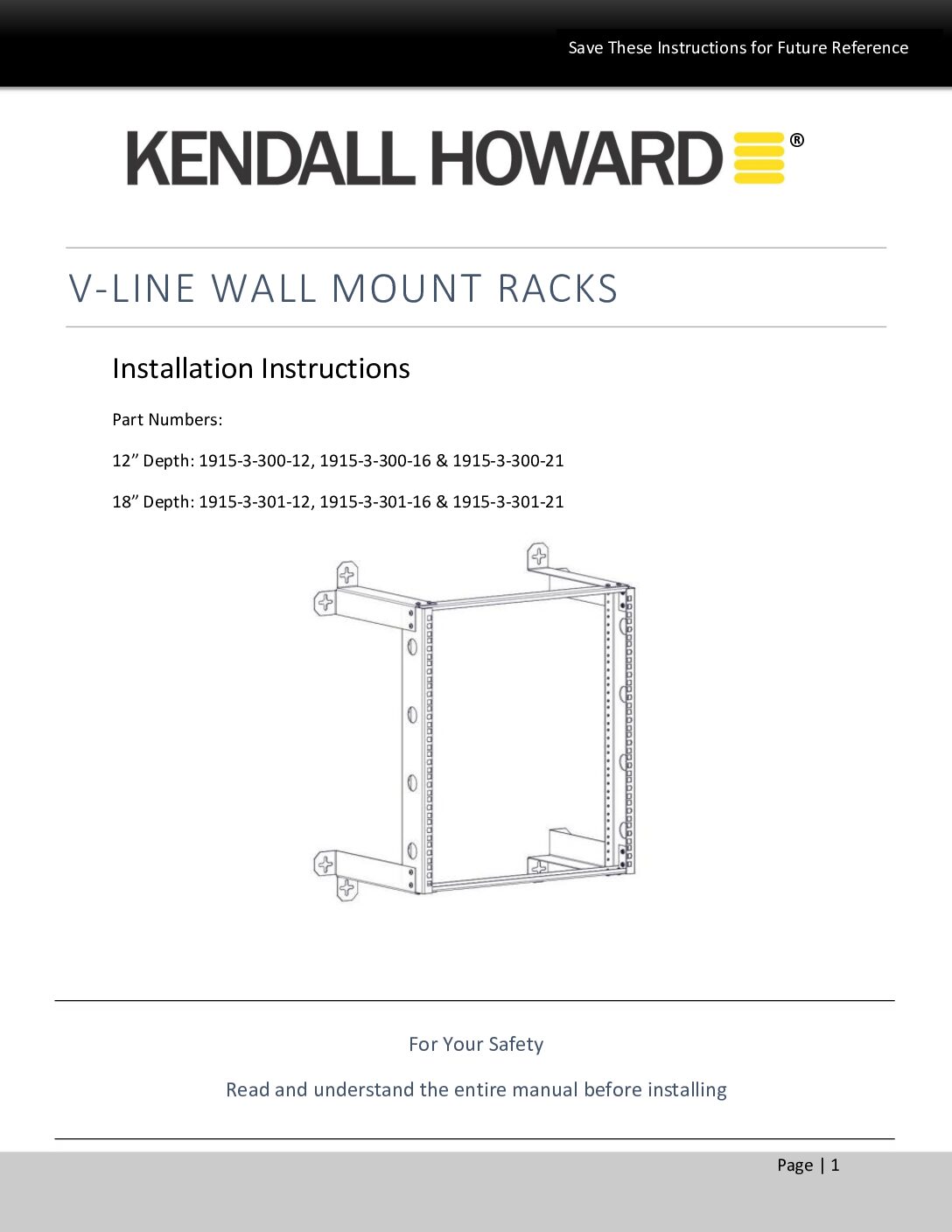 Save These Instructions for Future Reference

KENDALL HOWARD®

V-LINE WALL MOUNT RACKS

Installation Instructions

Part Numbers:

12” Depth: 1915-3-300-12, 1915-3-300-16 & 1915-3-300-21

18” Depth: 1915-3-301-12, 1915-3-301-16 & 1915-3-301-21

For Your Safety

Read and understand the entire manual before installing

Page | 1